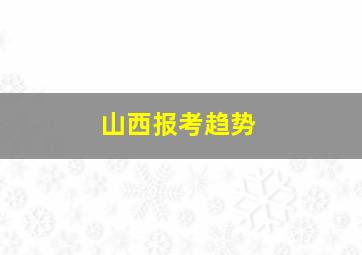 山西报考趋势